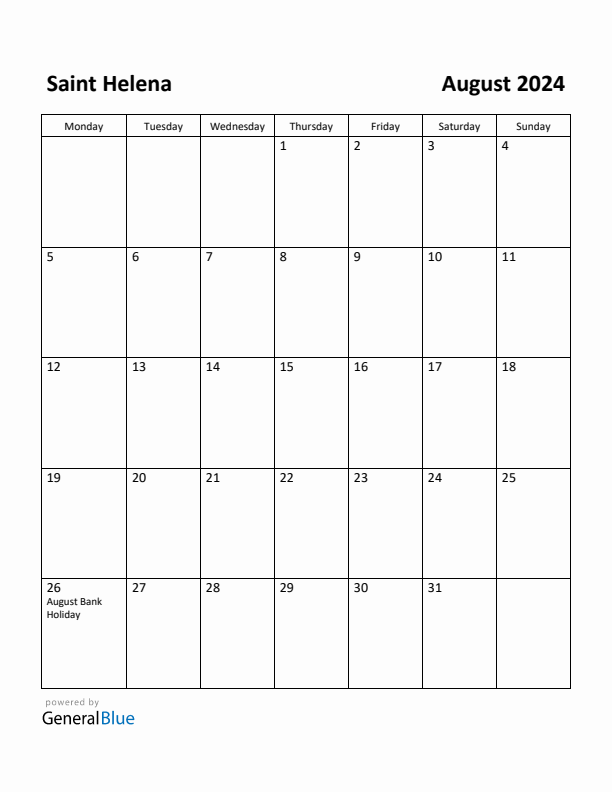 Saint Helena

August 2024

| Monday | Tuesday | Wednesday | Thursday | Friday | Saturday | Sunday |
|---|---|---|---|---|---|---|
| | | | 1 | 2 | 3 | 4 |
| 5 | 6 | 7 | 8 | 9 | 10 | 11 |
| 12 | 13 | 14 | 15 | 16 | 17 | 18 |
| 19 | 20 | 21 | 22 | 23 | 24 | 25 |
| 26 August Bank Holiday | 27 | 28 | 29 | 30 | 31 | |

powered by
GeneralBlue